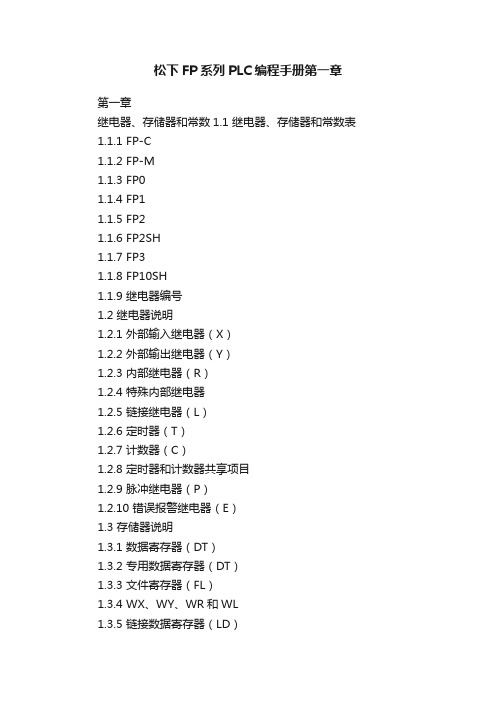 松下FP系列PLC编程手册第一章

第一章
继电器、存储器和常数 1.1 继电器、存储器和常数表
1.1.1 FP-C
1.1.2 FP-M
1.1.3 FP0
1.1.4 FP1
1.1.5 FP2
1.1.6 FP2SH
1.1.7 FP3
1.1.8 FP10SH
1.1.9 继电器编号
1.2 继电器说明
1.2.1 外部输入继电器（X）
1.2.2 外部输出继电器（Y）
1.2.3 内部继电器（R）
1.2.4 特殊内部继电器
1.2.5 链接继电器（L）
1.2.6 定时器（T）
1.2.7 计数器（C）
1.2.8 定时器和计数器共享项目
1.2.9 脉冲继电器（P）
1.2.10 错误报警继电器（E）
1.3 存储器说明
1.3.1 数据寄存器（DT）
1.3.2 专用数据寄存器（DT）
1.3.3 文件寄存器（FL）
1.3.4 WX、WY、WR 和 WL
1.3.5 链接数据寄存器（LD）